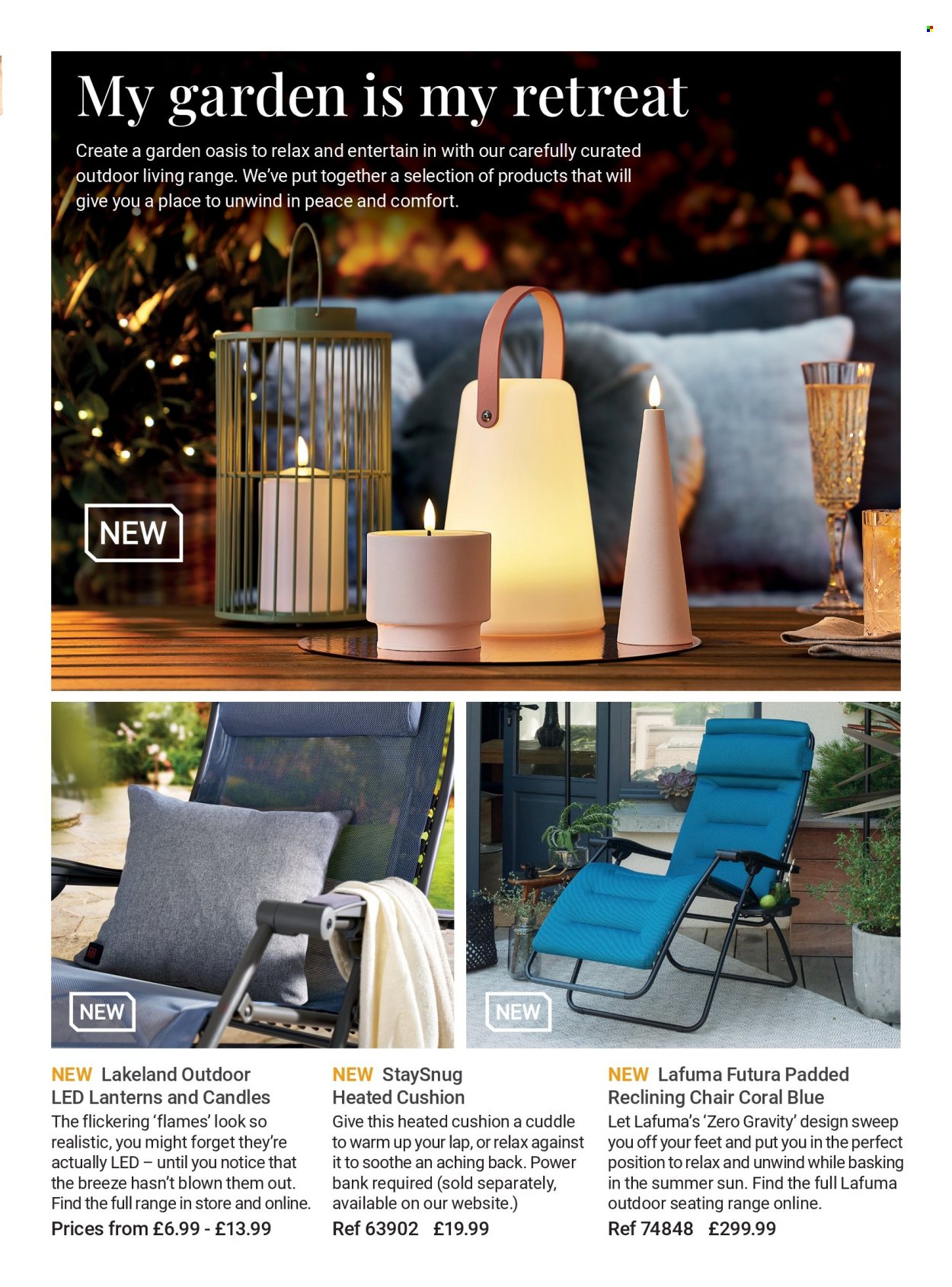 My garden is my retreat

Create a garden oasis to relax and entertain in with our carefully curated outdoor living range. We've put together a selection of products that will give you a place to unwind in peace and comfort.

NEW

NEW

NEW

NEW Lakeland Outdoor LED Lanterns and Candles
The flickering 'flames' look so realistic, you might forget they're actually LED – until you notice that the breeze hasn't blown them out. Find the full range in store and online.
Prices from £6.99 - £13.99

NEW StaySnug Heated Cushion
Give this heated cushion a cuddle to warm up your lap, or relax against it to soothe an aching back. Power bank required (sold separately, available on our website.)
Ref 63902 £19.99

NEW Lafuma Futura Padded Reclining Chair Coral Blue
Let Lafuma's 'Zero Gravity' design sweep you off your feet and put you in the perfect position to relax and unwind while basking in the summer sun. Find the full Lafuma outdoor seating range online.
Ref 74848 £299.99